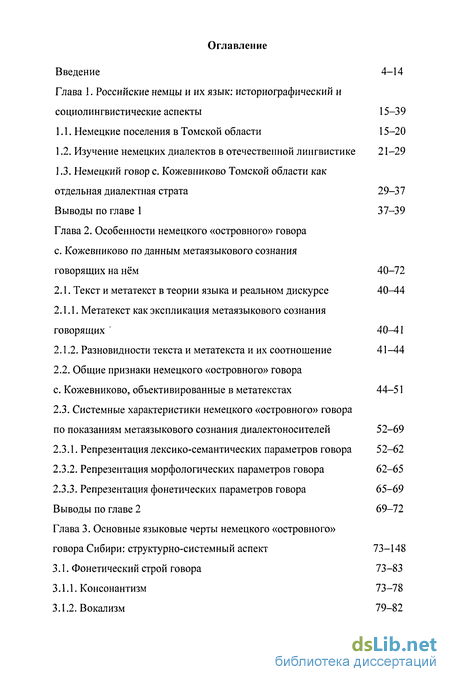 Оглавление

Введение 4–14

Глава 1. Российские немцы и их язык: историографический и социолингвистические аспекты 15–39

1.1. Немецкие поселения в Томской области 15–20

1.2. Изучение немецких диалектов в отечественной лингвистике 21–29

1.3. Немецкий говор с. Кожевниково Томской области как отдельная диалектная страта 29–37

Выводы по главе 1 37–39

Глава 2. Особенности немецкого «островного» говора с. Кожевниково по данным метаязыкового сознания говорящих на нём 40–72

2.1. Текст и метатекст в теории языка и реальном дискурсе 40–44

2.1.1. Метатекст как экспликация метаязыкового сознания говорящих 40–41

2.1.2. Разновидности текста и метатекста и их соотношение 41–44

2.2. Общие признаки немецкого «островного» говора с. Кожевниково, объективированные в метатекстах 44–51

2.3. Системные характеристики немецкого «островного» говора по показаниям метаязыкового сознания диалектоносителей 52–69

2.3.1. Репрезентация лексико-семантических параметров говора 52–62

2.3.2. Репрезентация морфологических параметров говора 62–65

2.3.3. Репрезентация фонетических параметров говора 65–69

Выводы по главе 2 69–72

Глава 3. Основные языковые черты немецкого «островного» говора Сибири: структурно-системный аспект 73–148

3.1. Фонетический строй говора 73–83

3.1.1. Консонантизм 73–78

3.1.2. Вокализм 79–82

dsLib.net
библиотека диссертаций